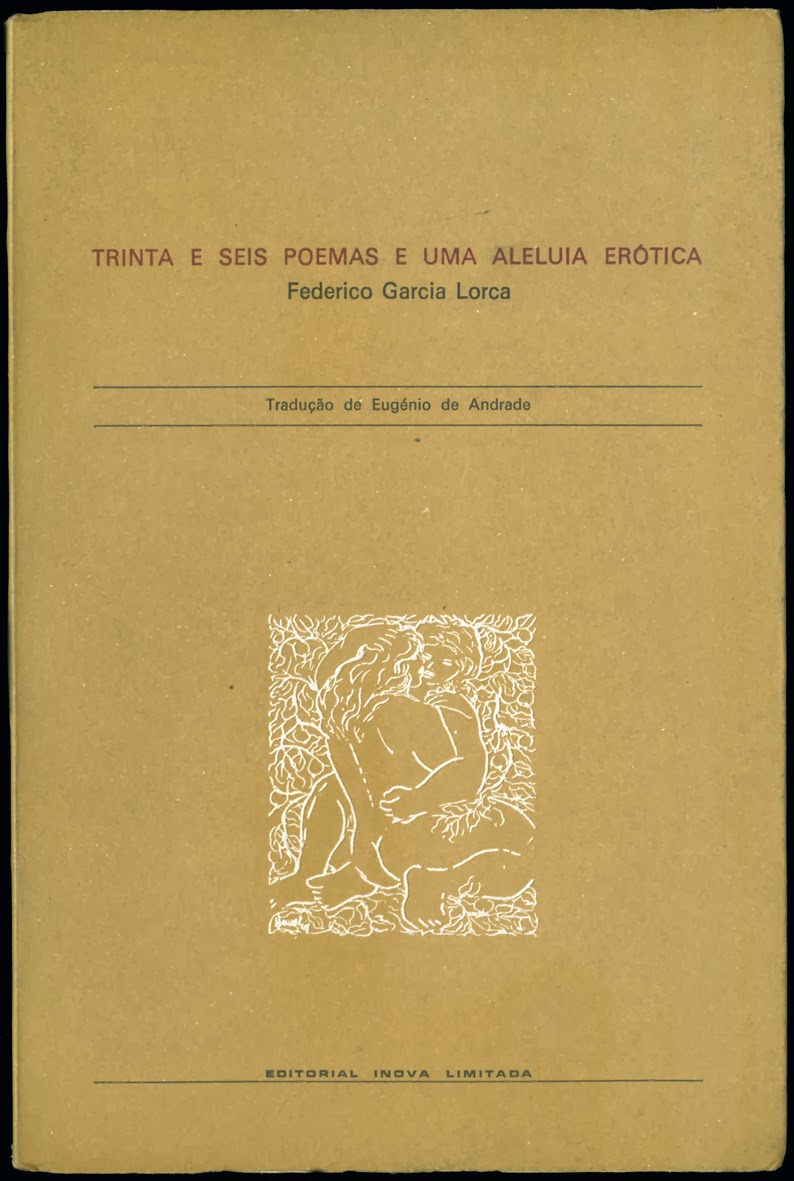 TRINTA E SEIS POEMAS E UMA ALELUIA ERÓTICA
Federico Garcia Lorca

Tradução de Eugénio de Andrade

EDITORIAL INOVA LIMITADA